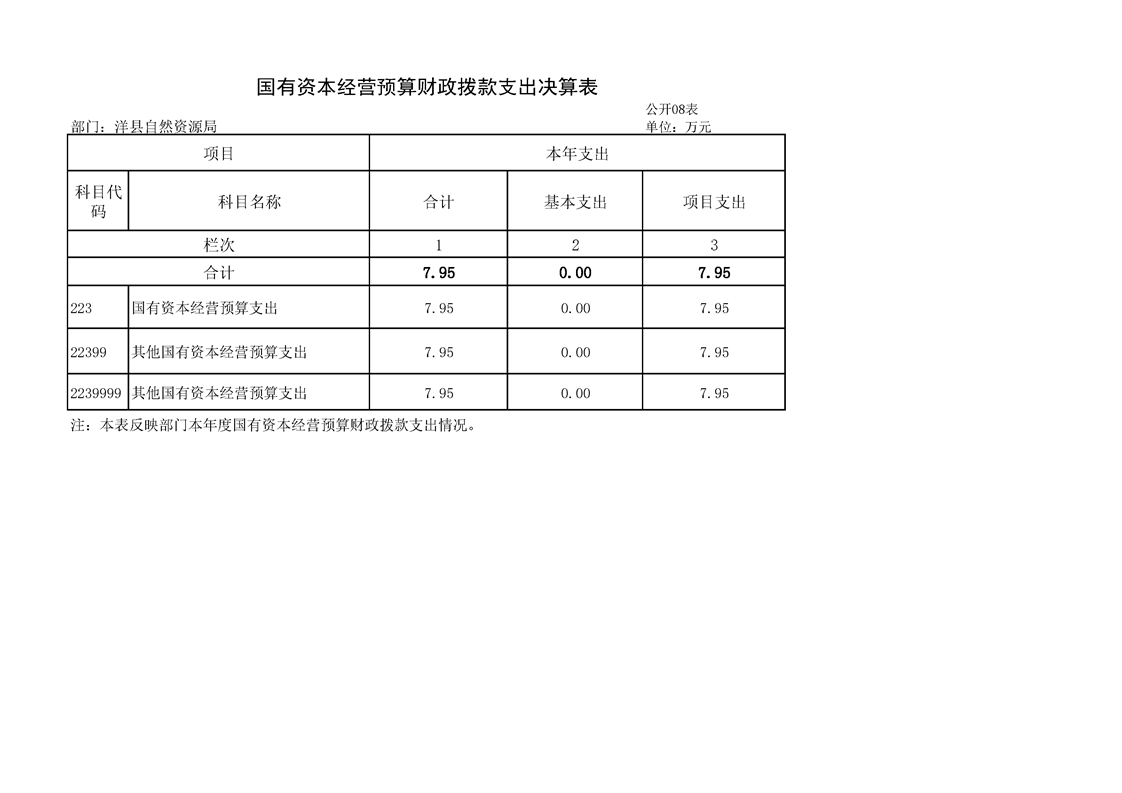 国有资本经营预算财政拨款支出决算表

公开08表

部门：洋县自然资源局

单位：万元

| 项目 | | 本年支出 | | |
|---|---|---|---|---|
| 科目代码 | 科目名称 | 合计 | 基本支出 | 项目支出 |
| 栏次 | | 1 | 2 | 3 |
| 合计 | | 7.95 | 0.00 | 7.95 |
| 223 | 国有资本经营预算支出 | 7.95 | 0.00 | 7.95 |
| 22399 | 其他国有资本经营预算支出 | 7.95 | 0.00 | 7.95 |
| 2239999 | 其他国有资本经营预算支出 | 7.95 | 0.00 | 7.95 |

注：本表反映部门本年度国有资本经营预算财政拨款支出情况。